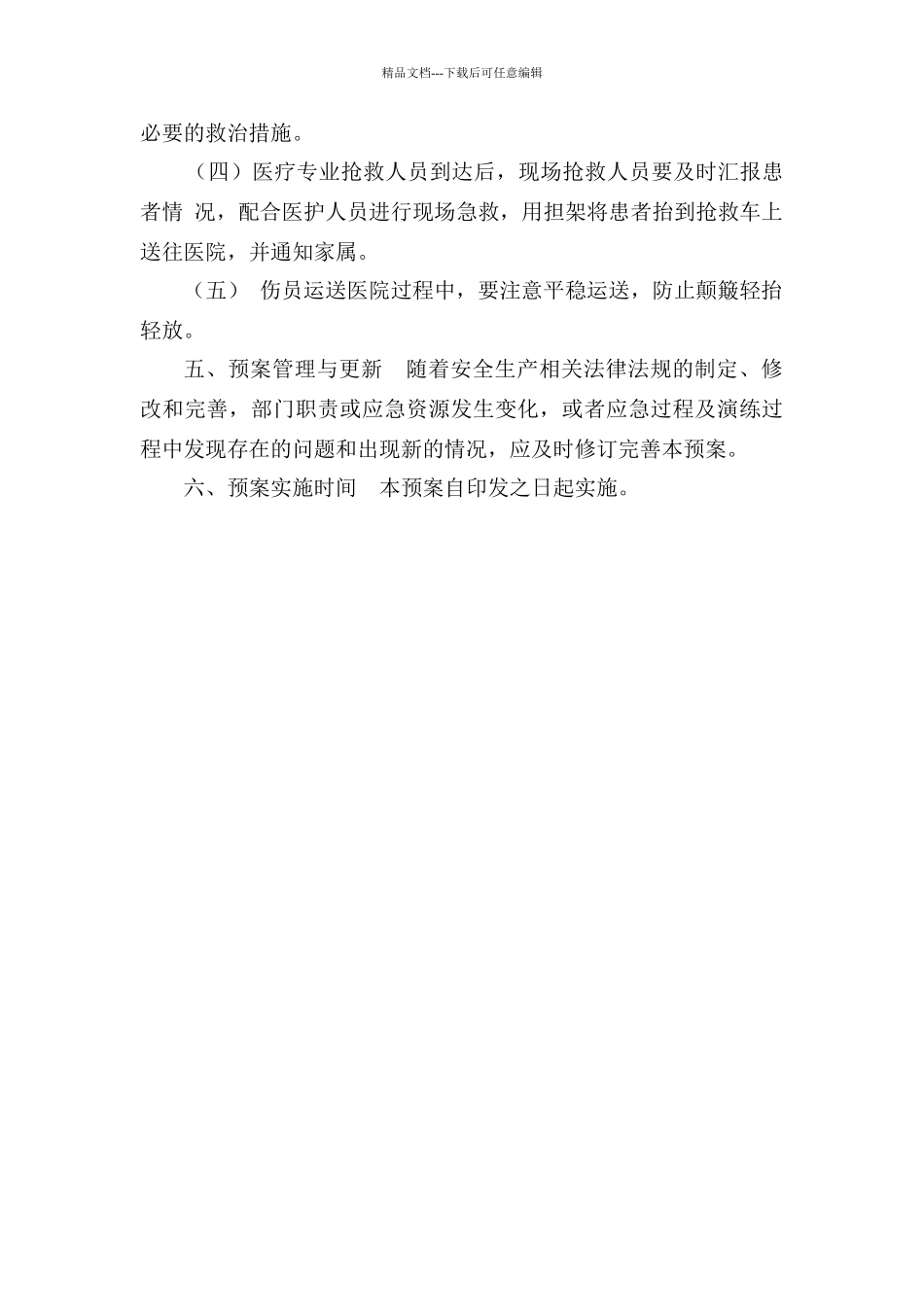 精品文档---下载后可任意编辑

必要的救治措施。

（四）医疗专业抢救人员到达后，现场抢救人员要及时汇报患者情 况，配合医护人员进行现场急救，用担架将患者抬到抢救车上送往医院，并通知家属。

（五） 伤员运送医院过程中，要注意平稳运送，防止颠簸轻抬轻放。

五、预案管理与更新 随着安全生产相关法律法规的制定、修改和完善，部门职责或应急资源发生变化，或者应急过程及演练过程中发现存在的问题和出现新的情况，应及时修订完善本预案。

六、预案实施时间 本预案自印发之日起实施。